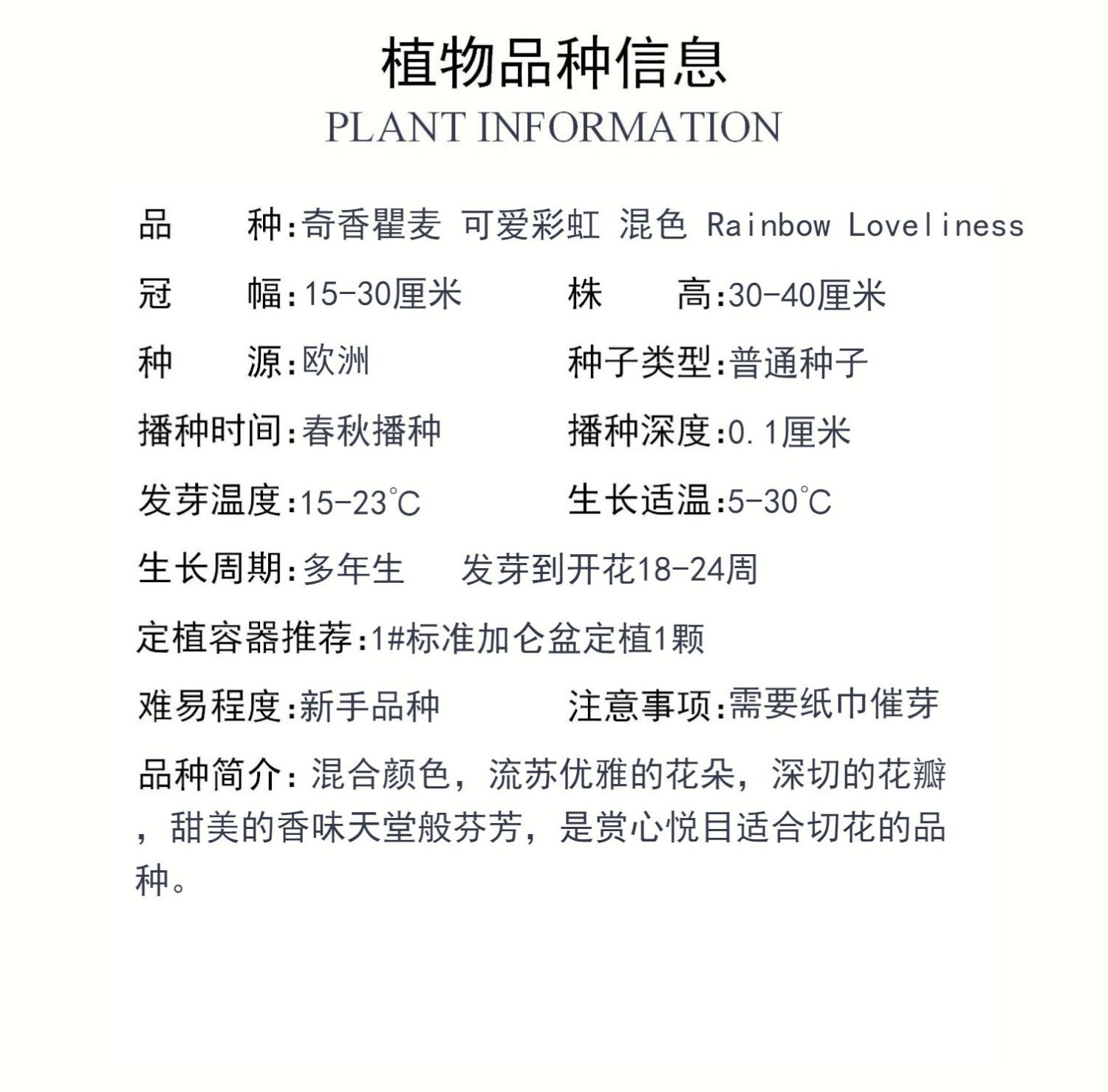 植物品种信息
PLANT INFORMATION

品　　种:奇香瞿麦 可爱彩虹 混色 Rainbow Loveliness

冠　　幅:15-30厘米　　株　　高:30-40厘米

种　　源:欧洲　　种子类型:普通种子

播种时间:春秋播种　　播种深度:0.1厘米

发芽温度:15-23℃　　生长适温:5-30℃

生长周期:多年生　　发芽到开花18-24周

定植容器推荐:1#标准加仑盆定植1颗

难易程度:新手品种　　注意事项:需要纸巾催芽

品种简介：混合颜色，流苏优雅的花朵，深切的花瓣，甜美的香味天堂般芬芳，是赏心悦目适合切花的品种。